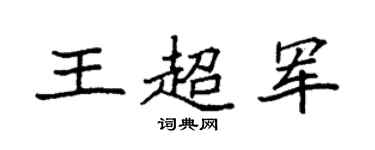 王超军

词典网